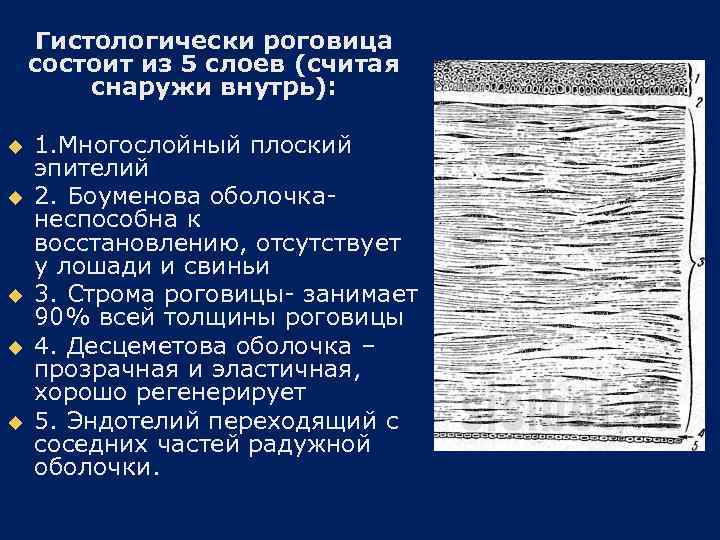 Гистологически роговица состоит из 5 слоев (считая снаружи внутрь):

1.Многослойный плоский эпителий

2. Боуменова оболочка- неспособна к восстановлению, отсутствует у лошади и свиньи

3. Строма роговицы- занимает 90% всей толщины роговицы

4. Десцеметова оболочка – прозрачная и эластичная, хорошо регенерирует

5. Эндотелий переходящий с соседних частей радужной оболочки.

1
2
3
4
5